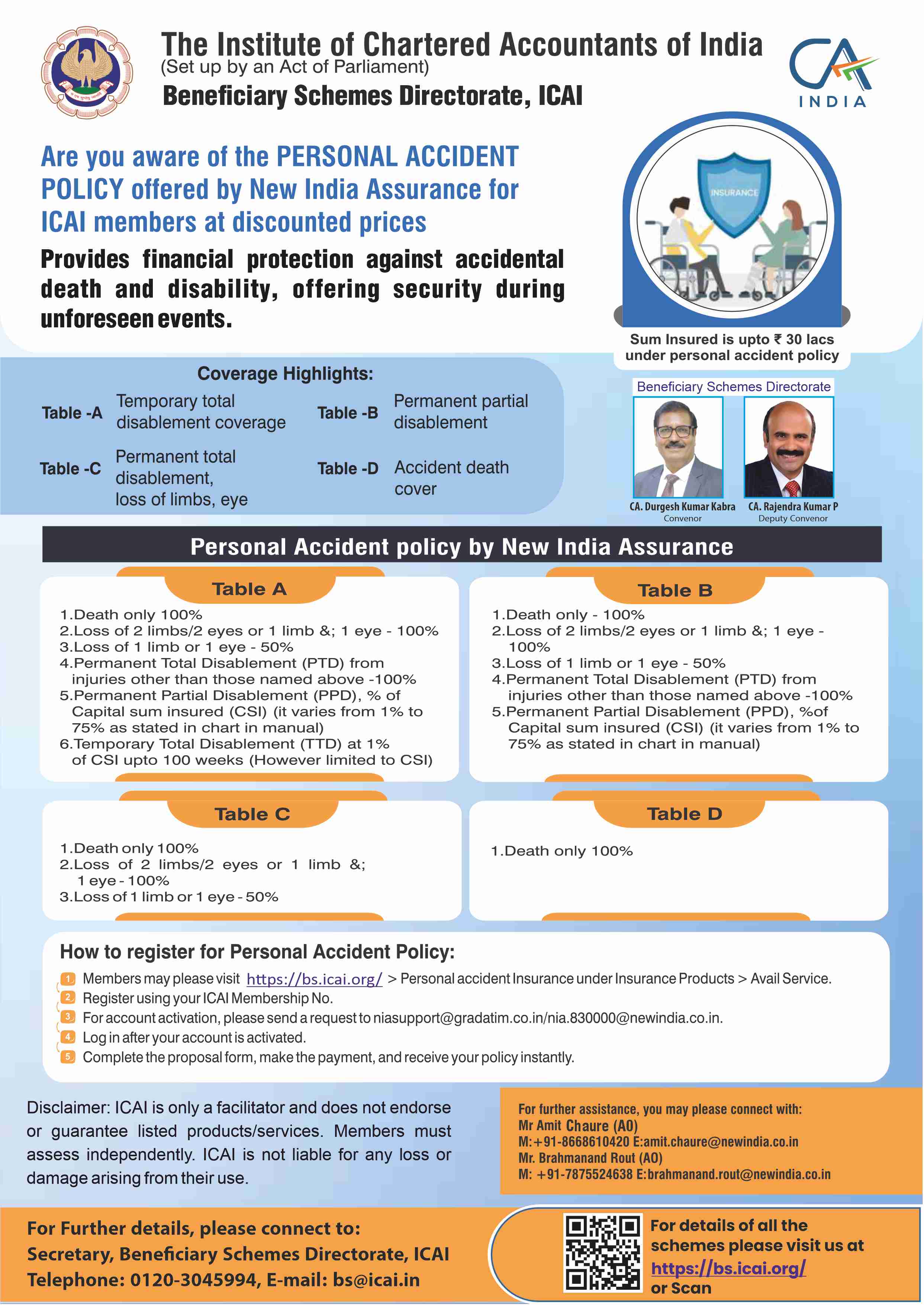 The Institute of Chartered Accountants of India
(Set up by an Act of Parliament)
Beneficiary Schemes Directorate, ICAI

CA INDIA

Are you aware of the PERSONAL ACCIDENT POLICY offered by New India Assurance for ICAI members at discounted prices

Provides financial protection against accidental death and disability, offering security during unforeseen events.

INSURANCE

Sum Insured is upto ₹ 30 lacs under personal accident policy

Coverage Highlights:

Table -A Temporary total disablement coverage
Table -B Permanent partial disablement
Table -C Permanent total disablement, loss of limbs, eye
Table -D Accident death cover

Beneficiary Schemes Directorate
CA. Durgesh Kumar Kabra
Convenor
CA. Rajendra Kumar P
Deputy Convenor

Personal Accident policy by New India Assurance

Table A
1.Death only 100%
2.Loss of 2 limbs/2 eyes or 1 limb &; 1 eye - 100%
3.Loss of 1 limb or 1 eye - 50%
4.Permanent Total Disablement (PTD) from injuries other than those named above -100%
5.Permanent Partial Disablement (PPD), % of Capital sum insured (CSI) (it varies from 1% to 75% as stated in chart in manual)
6.Temporary Total Disablement (TTD) at 1% of CSI upto 100 weeks (However limited to CSI)

Table B
1.Death only - 100%
2.Loss of 2 limbs/2 eyes or 1 limb &; 1 eye - 100%
3.Loss of 1 limb or 1 eye - 50%
4.Permanent Total Disablement (PTD) from injuries other than those named above -100%
5.Permanent Partial Disablement (PPD), %of Capital sum insured (CSI) (it varies from 1% to 75% as stated in chart in manual)

Table C
1.Death only 100%
2.Loss of 2 limbs/2 eyes or 1 limb &; 1 eye - 100%
3.Loss of 1 limb or 1 eye - 50%

Table D
1.Death only 100%

How to register for Personal Accident Policy:
1 Members may please visit https://bs.icai.org/ > Personal accident Insurance under Insurance Products > Avail Service.
2 Register using your ICAI Membership No.
3 For account activation, please send a request to niasupport@gradatim.co.in/nia.830000@newindia.co.in.
4 Log in after your account is activated.
5 Complete the proposal form, make the payment, and receive your policy instantly.

Disclaimer: ICAI is only a facilitator and does not endorse or guarantee listed products/services. Members must assess independently. ICAI is not liable for any loss or damage arising from their use.

For further assistance, you may please connect with:
Mr Amit Chaure (AO)
M:+91-8668610420 E:amit.chaure@newindia.co.in
Mr. Brahmanand Rout (AO)
M: +91-7875524638 E:brahmanand.rout@newindia.co.in

For Further details, please connect to:
Secretary, Beneficiary Schemes Directorate, ICAI
Telephone: 0120-3045994, E-mail: bs@icai.in

For details of all the schemes please visit us at https://bs.icai.org/ or Scan